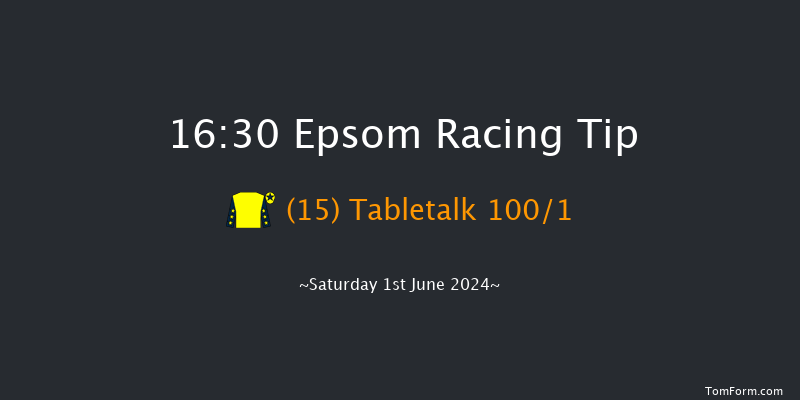 16:30 Epsom Racing Tip

(15) Tabletalk 100/1

~Saturday 1st June 2024~

TomForm.com